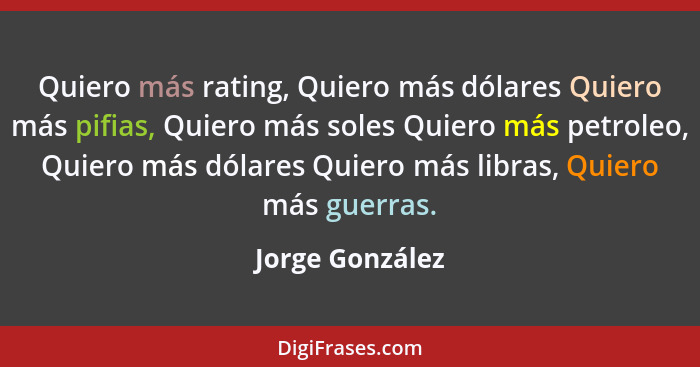 Quiero más rating, Quiero más dólares Quiero más pifias, Quiero más soles Quiero más petroleo, Quiero más dólares Quiero más libras, Quiero más guerras.

Jorge González

DigiFrases.com